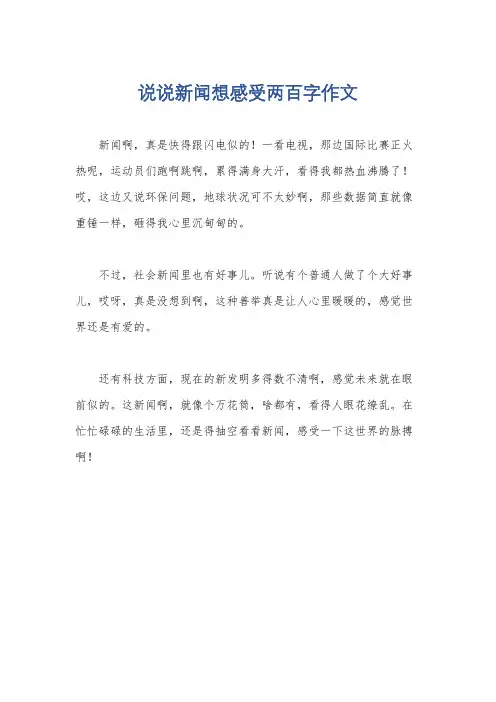 说说新闻想感受两百字作文

新闻啊，真是快得跟闪电似的！一看电视，那边国际比赛正火热呢，运动员们跑啊跳啊，累得满身大汗，看得我都热血沸腾了！哎，这边又说环保问题，地球状况可不太妙啊，那些数据简直就像重锤一样，砸得我心里沉甸甸的。

不过，社会新闻里也有好事儿。听说有个普通人做了个大好事儿，哎呀，真是没想到啊，这种善举真是让人心里暖暖的，感觉世界还是有爱的。

还有科技方面，现在的新发明多得数不清啊，感觉未来就在眼前似的。这新闻啊，就像个万花筒，啥都有，看得人眼花缭乱。在忙忙碌碌的生活里，还是得抽空看看新闻，感受一下这世界的脉搏啊！